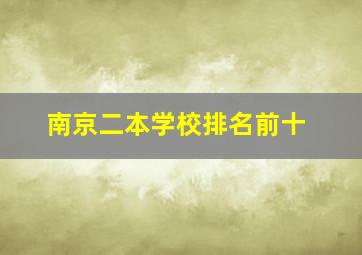 南京二本学校排名前十